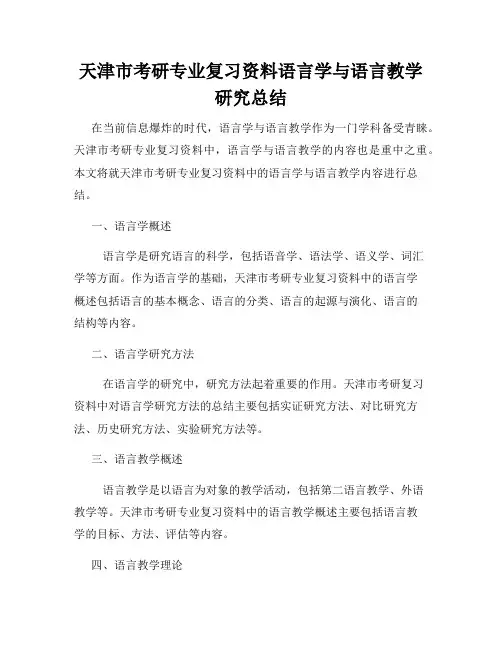 天津市考研专业复习资料语言学与语言教学研究总结

在当前信息爆炸的时代，语言学与语言教学作为一门学科备受青睐。天津市考研专业复习资料中，语言学与语言教学的内容也是重中之重。本文将就天津市考研专业复习资料中的语言学与语言教学内容进行总结。

一、语言学概述

语言学是研究语言的科学，包括语音学、语法学、语义学、词汇学等方面。作为语言学的基础，天津市考研专业复习资料中的语言学概述包括语言的基本概念、语言的分类、语言的起源与演化、语言的结构等内容。

二、语言学研究方法

在语言学的研究中，研究方法起着重要的作用。天津市考研复习资料中对语言学研究方法的总结主要包括实证研究方法、对比研究方法、历史研究方法、实验研究方法等。

三、语言教学概述

语言教学是以语言为对象的教学活动，包括第二语言教学、外语教学等。天津市考研专业复习资料中的语言教学概述主要包括语言教学的目标、方法、评估等内容。

四、语言教学理论